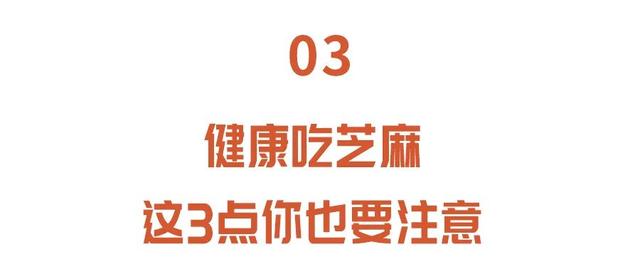 03

健康吃芝麻
这3点你也要注意